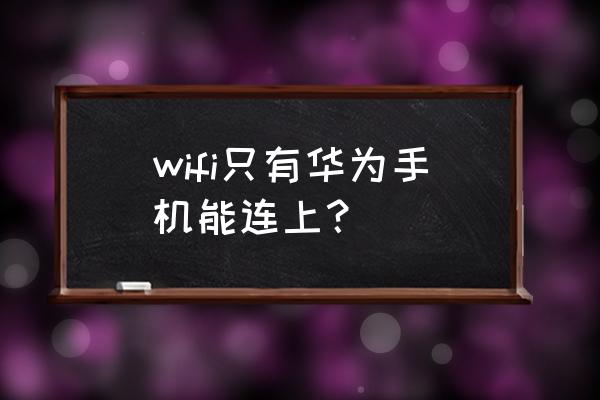 wifi只有华为手机能连上？